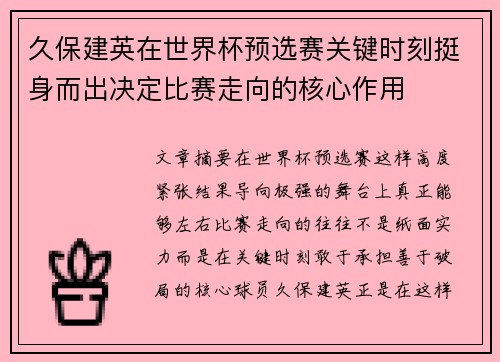 久保建英在世界杯预选赛关键时刻挺身而出决定比赛走向的核心作用

文章摘要在世界杯预选赛这样高度紧张结果导向极强的舞台上真正能够左右比赛走向的往往不是纸面实力而是在关键时刻敢于承担善于破局的核心球员久保建英正是在这样